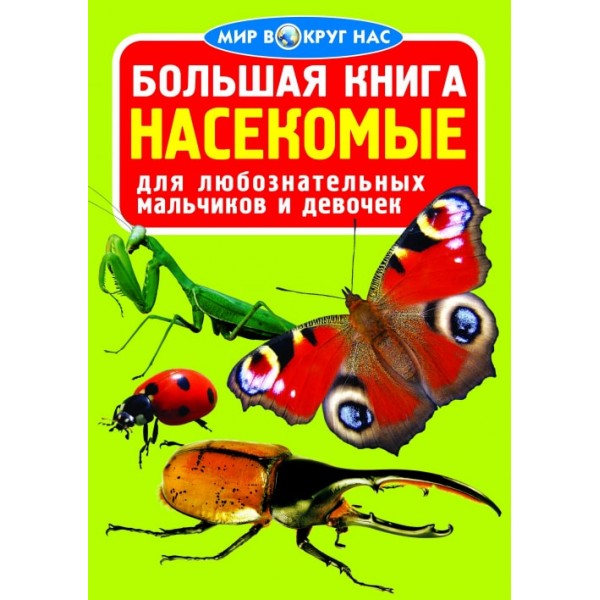 МИР ВОКРУГ НАС

БОЛЬШАЯ КНИГА
НАСЕКОМЫЕ

для любознательных мальчиков и девочек